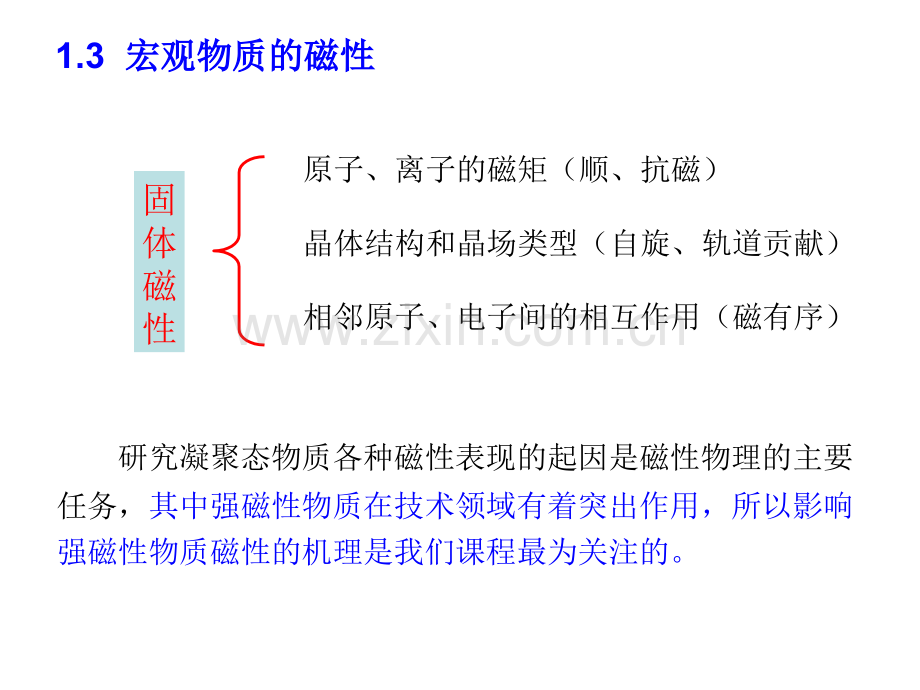 1.3 宏观物质的磁性

固体磁性

原子、离子的磁矩（顺、抗磁）

晶体结构和晶场类型（自旋、轨道贡献）

相邻原子、电子间的相互作用（磁有序）

www.zixin.com.cn

研究凝聚态物质各种磁性表现的起因是磁性物理的主要任务，其中强磁性物质在技术领域有着突出作用，所以影响强磁性物质磁性的机理是我们课程最为关注的。